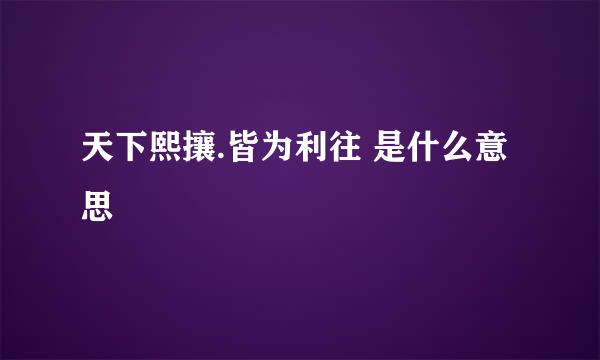 天下熙攘.皆为利往 是什么意思